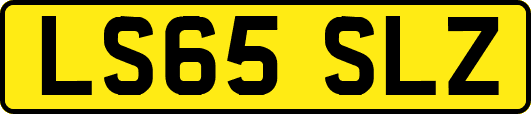 LS65 SLZ